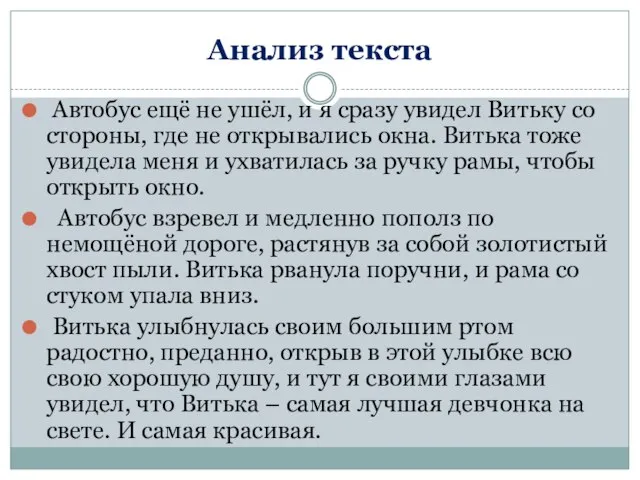 Анализ текста

Автобус ещё не ушёл, и я сразу увидел Витьку со стороны, где не открывались окна. Витька тоже увидела меня и ухватилась за ручку рамы, чтобы открыть окно.

Автобус взревел и медленно пополз по немощёной дороге, растянув за собой золотистый хвост пыли. Витька рванула поручни, и рама со стуком упала вниз.

Витька улыбнулась своим большим ртом радостно, преданно, открыв в этой улыбке всю свою хорошую душу, и тут я своими глазами увидел, что Витька – самая лучшая девчонка на свете. И самая красивая.